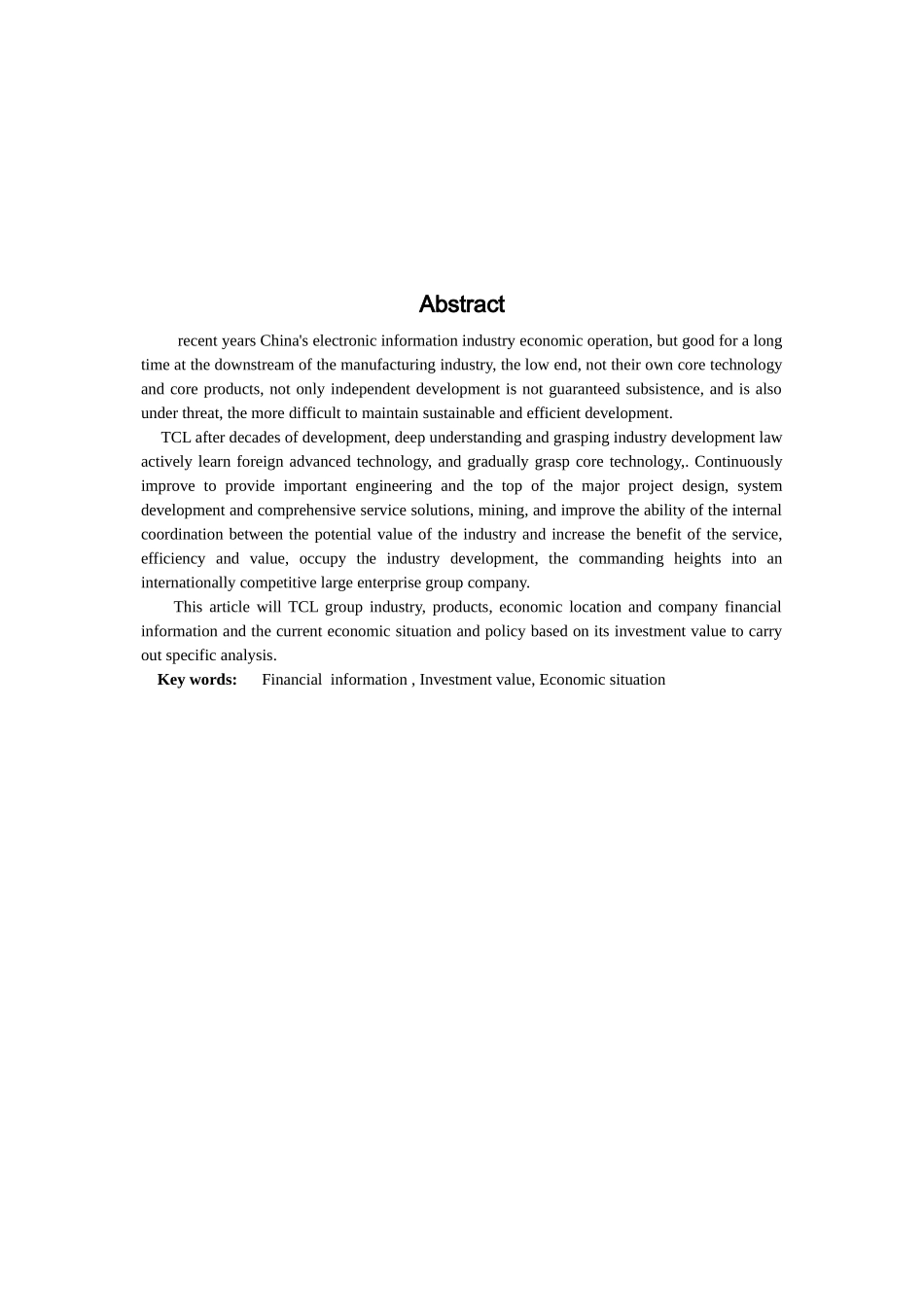 Abstract

recent years China's electronic information industry economic operation, but good for a long time at the downstream of the manufacturing industry, the low end, not their own core technology and core products, not only independent development is not guaranteed subsistence, and is also under threat, the more difficult to maintain sustainable and efficient development.

TCL after decades of development, deep understanding and grasping industry development law actively learn foreign advanced technology, and gradually grasp core technology,. Continuously improve to provide important engineering and the top of the major project design, system development and comprehensive service solutions, mining, and improve the ability of the internal coordination between the potential value of the industry and increase the benefit of the service, efficiency and value, occupy the industry development, the commanding heights into an internationally competitive large enterprise group company.

This article will TCL group industry, products, economic location and company financial information and the current economic situation and policy based on its investment value to carry out specific analysis.

Key words: Financial information , Investment value, Economic situation